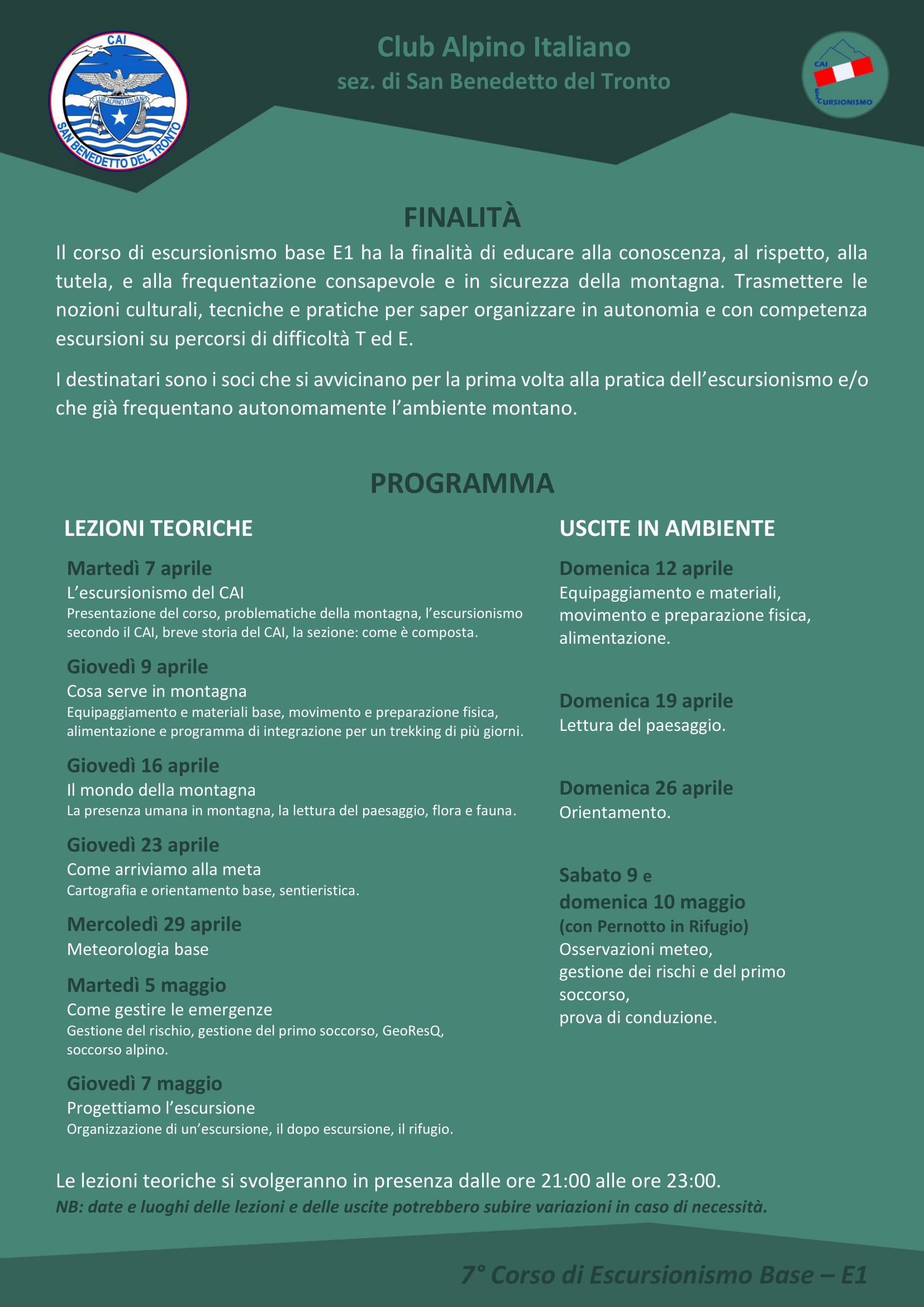 CAI
CLUB ALPINO ITALIANO
SAN BENEDETTO DEL TRONTO

Club Alpino Italiano
sez. di San Benedetto del Tronto

CAI
ESCURSIONISMO

FINALITÀ

Il corso di escursionismo base E1 ha la finalità di educare alla conoscenza, al rispetto, alla tutela, e alla frequentazione consapevole e in sicurezza della montagna. Trasmettere le nozioni culturali, tecniche e pratiche per saper organizzare in autonomia e con competenza escursioni su percorsi di difficoltà T ed E.

I destinatari sono i soci che si avvicinano per la prima volta alla pratica dell'escursionismo e/o che già frequentano autonomamente l'ambiente montano.

PROGRAMMA

LEZIONI TEORICHE

Martedì 7 aprile
L'escursionismo del CAI
Presentazione del corso, problematiche della montagna, l'escursionismo secondo il CAI, breve storia del CAI, la sezione: come è composta.

Giovedì 9 aprile
Cosa serve in montagna
Equipaggiamento e materiali base, movimento e preparazione fisica, alimentazione e programma di integrazione per un trekking di più giorni.

Giovedì 16 aprile
Il mondo della montagna
La presenza umana in montagna, la lettura del paesaggio, flora e fauna.

Giovedì 23 aprile
Come arriviamo alla meta
Cartografia e orientamento base, sentieristica.

Mercoledì 29 aprile
Meteorologia base

Martedì 5 maggio
Come gestire le emergenze
Gestione del rischio, gestione del primo soccorso, GeoResQ, soccorso alpino.

Giovedì 7 maggio
Progettiamo l'escursione
Organizzazione di un'escursione, il dopo escursione, il rifugio.

USCITE IN AMBIENTE

Domenica 12 aprile
Equipaggiamento e materiali, movimento e preparazione fisica, alimentazione.

Domenica 19 aprile
Lettura del paesaggio.

Domenica 26 aprile
Orientamento.

Sabato 9 e
domenica 10 maggio
(con Pernotto in Rifugio)
Osservazioni meteo,
gestione dei rischi e del primo soccorso,
prova di conduzione.

Le lezioni teoriche si svolgeranno in presenza dalle ore 21:00 alle ore 23:00.
NB: date e luoghi delle lezioni e delle uscite potrebbero subire variazioni in caso di necessità.

7° Corso di Escursionismo Base – E1